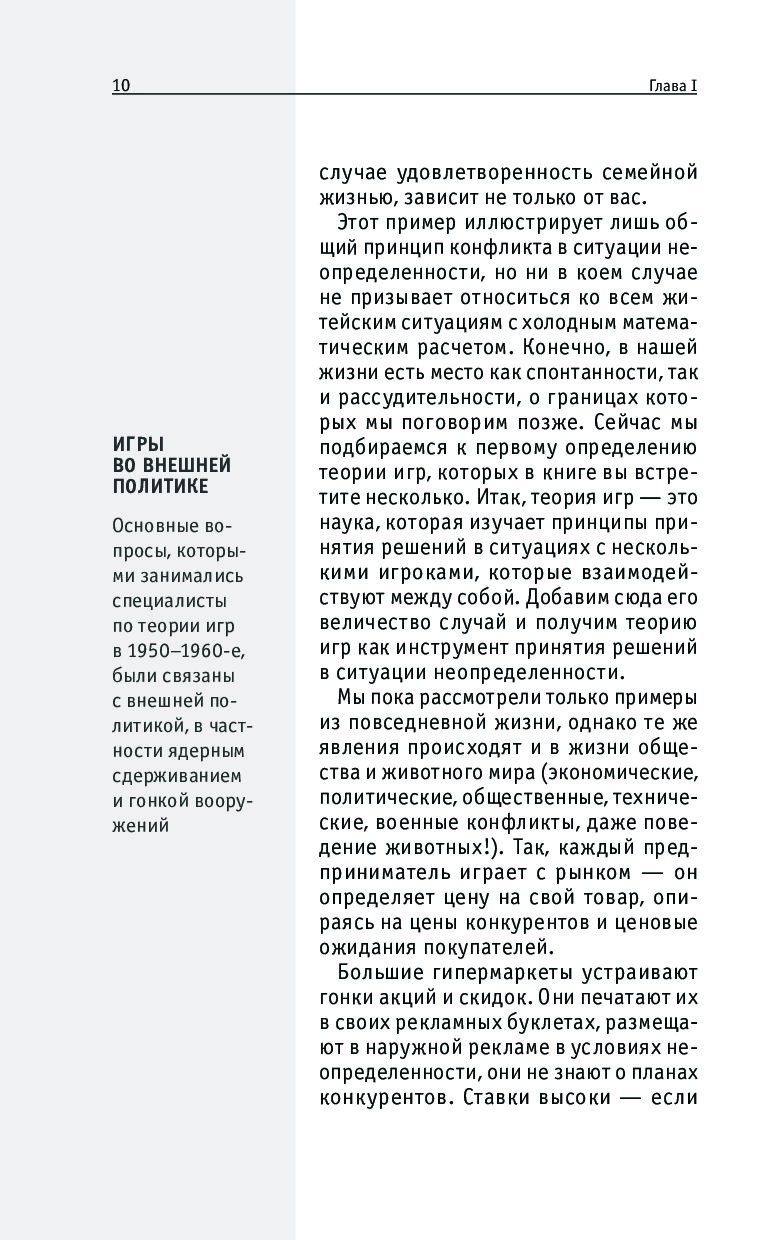 10

Глава I

ИГРЫ ВО ВНЕШНЕЙ ПОЛИТИКЕ

Основные вопросы, которыми занимались специалисты по теории игр в 1950–1960-е, были связаны с внешней политикой, в частности ядерным сдерживанием и гонкой вооружений

случае удовлетворенность семейной жизнью, зависит не только от вас.

Этот пример иллюстрирует лишь общий принцип конфликта в ситуации неопределенности, но ни в коем случае не призывает относиться ко всем житейским ситуациям с холодным математическим расчетом. Конечно, в нашей жизни есть место как спонтанности, так и рассудительности, о границах которых мы поговорим позже. Сейчас мы подбираемся к первому определению теории игр, которых в книге вы встретите несколько. Итак, теория игр — это наука, которая изучает принципы принятия решений в ситуациях с несколькими игроками, которые взаимодействуют между собой. Добавим сюда его величество случай и получим теорию игр как инструмент принятия решений в ситуации неопределенности.

Мы пока рассмотрели только примеры из повседневной жизни, однако те же явления происходят и в жизни общества и животного мира (экономические, политические, общественные, технические, военные конфликты, даже поведение животных!). Так, каждый предприниматель играет с рынком — он определяет цену на свой товар, опираясь на цены конкурентов и ценовые ожидания покупателей.

Большие гипермаркеты устраивают гонки акций и скидок. Они печатают их в своих рекламных буклетах, размещают в наружной рекламе в условиях неопределенности, они не знают о планах конкурентов. Ставки высоки — если